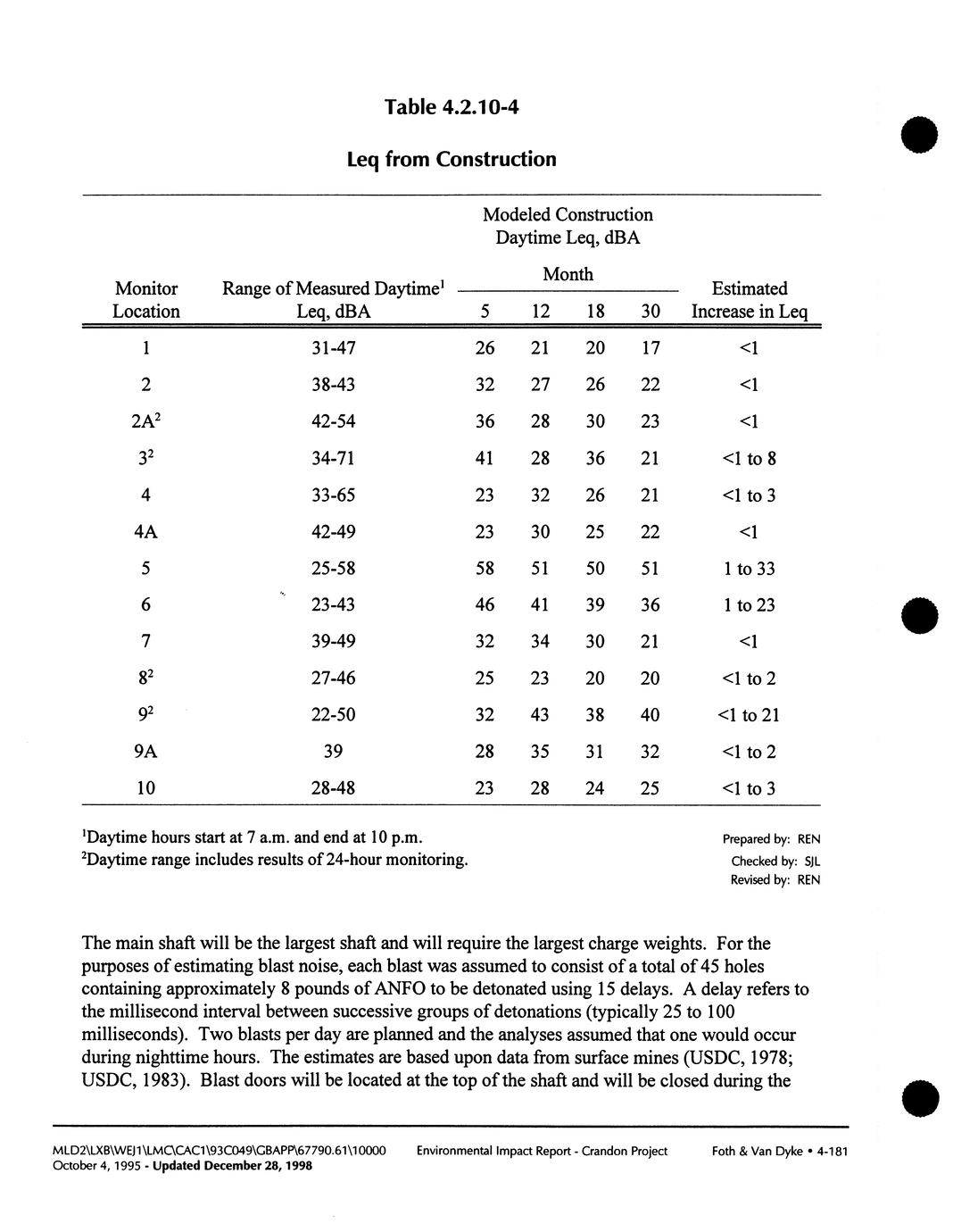 Table 4.2.10-4

Leq from Construction

| Monitor Location | Range of Measured Daytime$^1$ Leq, dBA | Modeled Construction Daytime Leq, dBA Month 5 | 12 | 18 | 30 | Estimated Increase in Leq |
|---|---|---|---|---|---|---|
| 1 | 31-47 | 26 | 21 | 20 | 17 | <1 |
| 2 | 38-43 | 32 | 27 | 26 | 22 | <1 |
| 2A$^2$ | 42-54 | 36 | 28 | 30 | 23 | <1 |
| 3$^2$ | 34-71 | 41 | 28 | 36 | 21 | <1 to 8 |
| 4 | 33-65 | 23 | 32 | 26 | 21 | <1 to 3 |
| 4A | 42-49 | 23 | 30 | 25 | 22 | <1 |
| 5 | 25-58 | 58 | 51 | 50 | 51 | 1 to 33 |
| 6 | 23-43 | 46 | 41 | 39 | 36 | 1 to 23 |
| 7 | 39-49 | 32 | 34 | 30 | 21 | <1 |
| 8$^2$ | 27-46 | 25 | 23 | 20 | 20 | <1 to 2 |
| 9$^2$ | 22-50 | 32 | 43 | 38 | 40 | <1 to 21 |
| 9A | 39 | 28 | 35 | 31 | 32 | <1 to 2 |
| 10 | 28-48 | 23 | 28 | 24 | 25 | <1 to 3 |

$^1$Daytime hours start at 7 a.m. and end at 10 p.m.
$^2$Daytime range includes results of 24-hour monitoring.

Prepared by: REN
Checked by: SJL
Revised by: REN

The main shaft will be the largest shaft and will require the largest charge weights. For the purposes of estimating blast noise, each blast was assumed to consist of a total of 45 holes containing approximately 8 pounds of ANFO to be detonated using 15 delays. A delay refers to the millisecond interval between successive groups of detonations (typically 25 to 100 milliseconds). Two blasts per day are planned and the analyses assumed that one would occur during nighttime hours. The estimates are based upon data from surface mines (USDC, 1978; USDC, 1983). Blast doors will be located at the top of the shaft and will be closed during the

MLD2\LXB\WEJ1\LMC\CAC1\93C049\GBAPP\67790.61\10000
October 4, 1995 - Updated December 28, 1998
Environmental Impact Report - Crandon Project
Foth & Van Dyke • 4-181